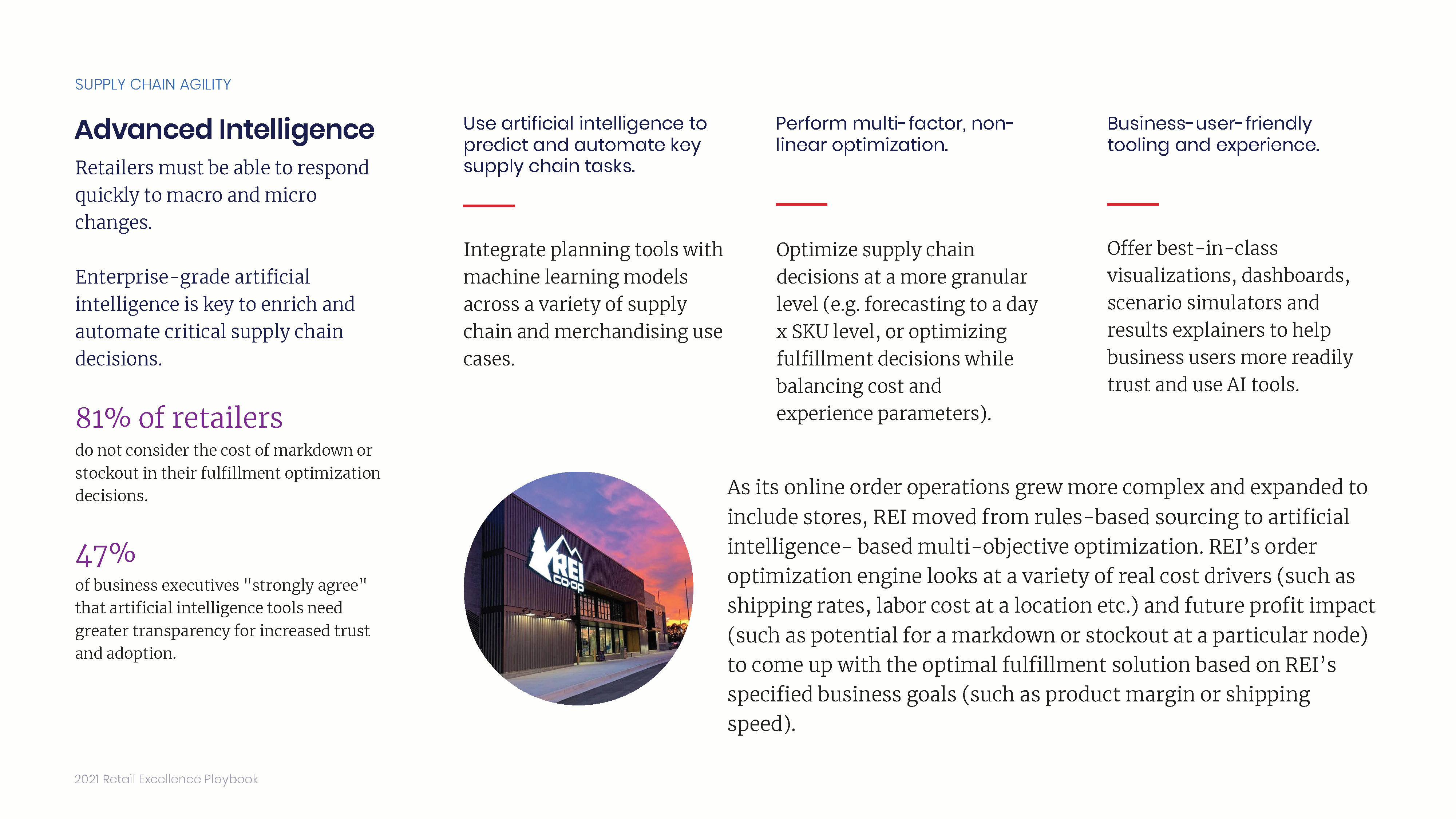 SUPPLY CHAIN AGILITY

Advanced Intelligence

Retailers must be able to respond quickly to macro and micro changes.

Enterprise-grade artificial intelligence is key to enrich and automate critical supply chain decisions.

81% of retailers

do not consider the cost of markdown or stockout in their fulfillment optimization decisions.

47%

of business executives "strongly agree" that artificial intelligence tools need greater transparency for increased trust and adoption.

Use artificial intelligence to predict and automate key supply chain tasks.

Integrate planning tools with machine learning models across a variety of supply chain and merchandising use cases.

Perform multi-factor, non-linear optimization.

Optimize supply chain decisions at a more granular level (e.g. forecasting to a day x SKU level, or optimizing fulfillment decisions while balancing cost and experience parameters).

Business-user-friendly tooling and experience.

Offer best-in-class visualizations, dashboards, scenario simulators and results explainers to help business users more readily trust and use AI tools.

REI co-op

As its online order operations grew more complex and expanded to include stores, REI moved from rules-based sourcing to artificial intelligence- based multi-objective optimization. REI's order optimization engine looks at a variety of real cost drivers (such as shipping rates, labor cost at a location etc.) and future profit impact (such as potential for a markdown or stockout at a particular node) to come up with the optimal fulfillment solution based on REI's specified business goals (such as product margin or shipping speed).

2021 Retail Excellence Playbook